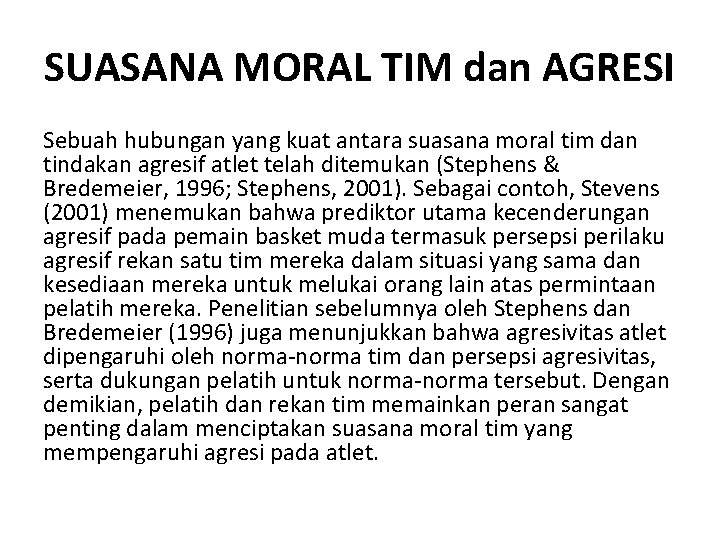 SUASANA MORAL TIM dan AGRESI

Sebuah hubungan yang kuat antara suasana moral tim dan tindakan agresif atlet telah ditemukan (Stephens & Bredemeier, 1996; Stephens, 2001). Sebagai contoh, Stevens (2001) menemukan bahwa prediktor utama kecenderungan agresif pada pemain basket muda termasuk persepsi perilaku agresif rekan satu tim mereka dalam situasi yang sama dan kesediaan mereka untuk melukai orang lain atas permintaan pelatih mereka. Penelitian sebelumnya oleh Stephens dan Bredemeier (1996) juga menunjukkan bahwa agresivitas atlet dipengaruhi oleh norma-norma tim dan persepsi agresivitas, serta dukungan pelatih untuk norma-norma tersebut. Dengan demikian, pelatih dan rekan tim memainkan peran sangat penting dalam menciptakan suasana moral tim yang mempengaruhi agresi pada atlet.